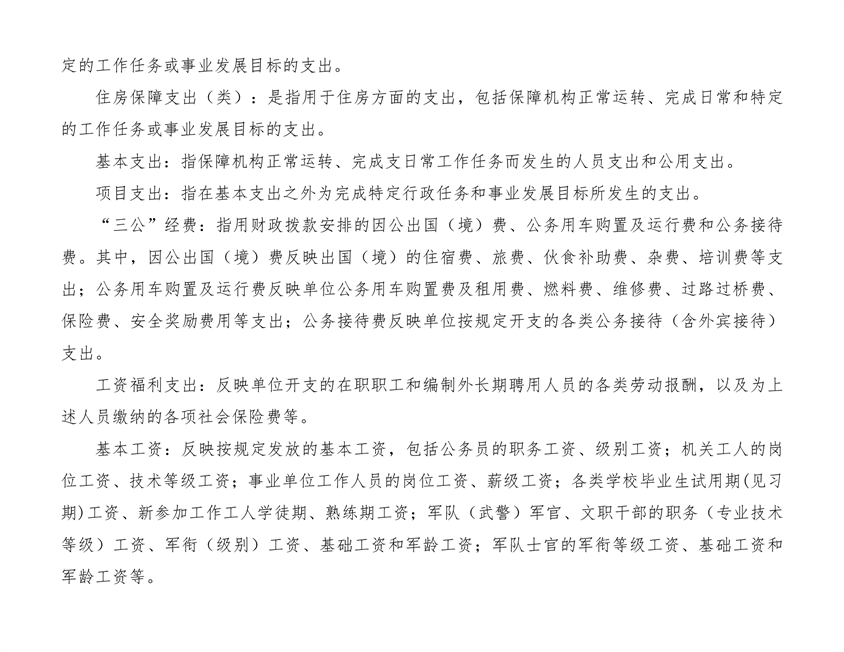 定的工作任务或事业发展目标的支出。

住房保障支出（类）：是指用于住房方面的支出，包括保障机构正常运转、完成日常和特定的工作任务或事业发展目标的支出。

基本支出：指保障机构正常运转、完成支日常工作任务而发生的人员支出和公用支出。

项目支出：指在基本支出之外为完成特定行政任务和事业发展目标所发生的支出。

“三公”经费：指用财政拨款安排的因公出国（境）费、公务用车购置及运行费和公务接待费。其中，因公出国（境）费反映出国（境）的住宿费、旅费、伙食补助费、杂费、培训费等支出；公务用车购置及运行费反映单位公务用车购置费及租用费、燃料费、维修费、过路过桥费、保险费、安全奖励费用等支出；公务接待费反映单位按规定开支的各类公务接待（含外宾接待）支出。

工资福利支出：反映单位开支的在职职工和编制外长期聘用人员的各类劳动报酬，以及为上述人员缴纳的各项社会保险费等。

基本工资：反映按规定发放的基本工资，包括公务员的职务工资、级别工资；机关工人的岗位工资、技术等级工资；事业单位工作人员的岗位工资、薪级工资；各类学校毕业生试用期(见习期)工资、新参加工作工人学徒期、熟练期工资；军队（武警）军官、文职干部的职务（专业技术等级）工资、军衔（级别）工资、基础工资和军龄工资；军队士官的军衔等级工资、基础工资和军龄工资等。